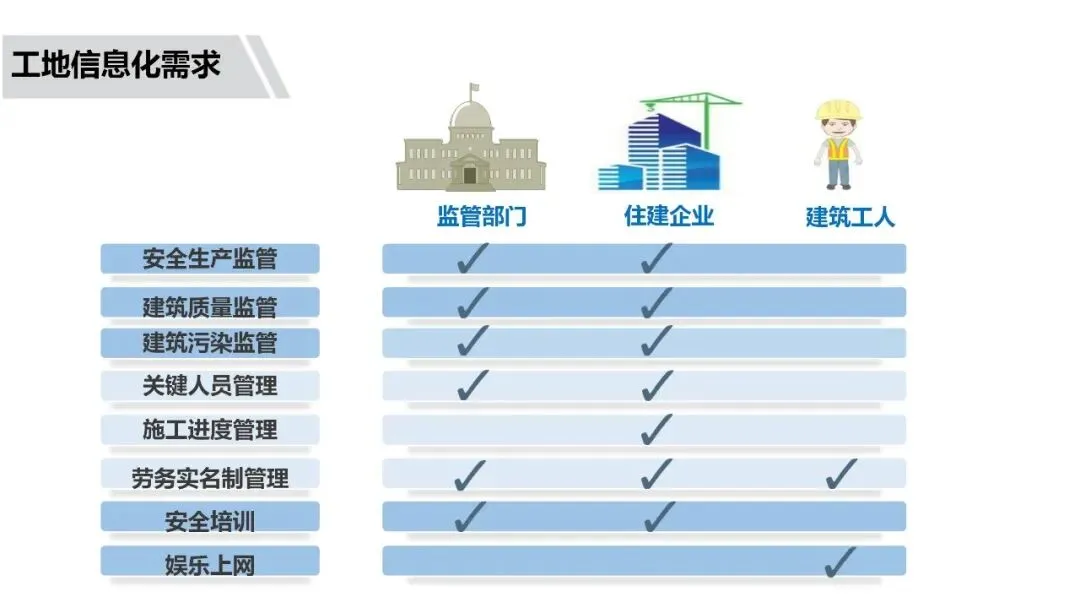 工地信息化需求

|  | 监管部门 | 住建企业 | 建筑工人 |
|---|---|---|---|
| 安全生产监管 | ✓ | ✓ |  |
| 建筑质量监管 | ✓ | ✓ |  |
| 建筑污染监管 | ✓ | ✓ |  |
| 关键人员管理 | ✓ | ✓ |  |
| 施工进度管理 |  | ✓ |  |
| 劳务实名制管理 | ✓ | ✓ | ✓ |
| 安全培训 | ✓ | ✓ |  |
| 娱乐上网 |  |  | ✓ |